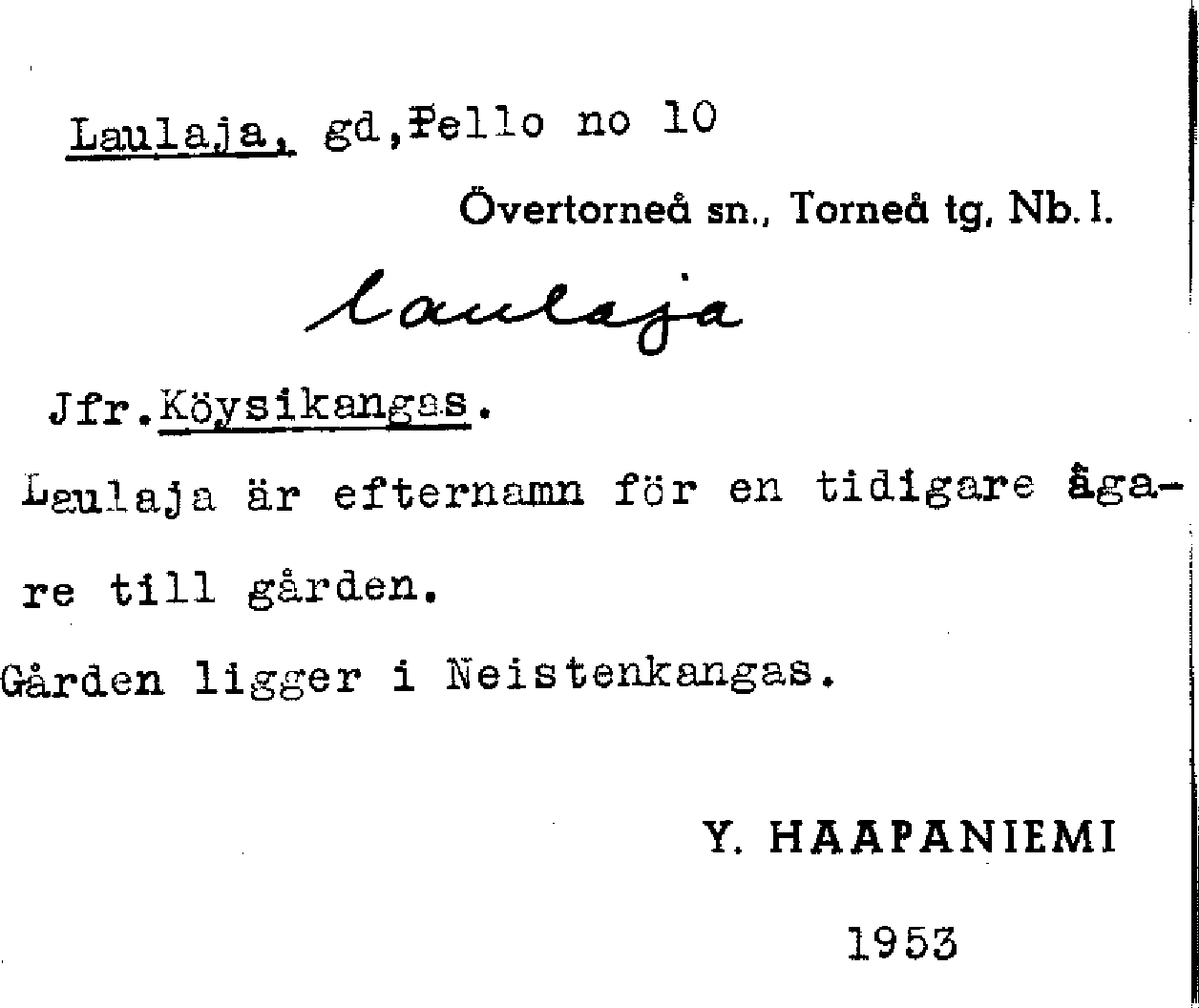 Laulaja, gd, Pello no 10

Övertorneå sn., Torneå tg, Nb. l.

laulaja

Jfr. Köysikangas.

Laulaja är efternamn för en tidigare ägare till gården.

Gården ligger i Neistenkangas.

Y. HAAPANIEMI

1953